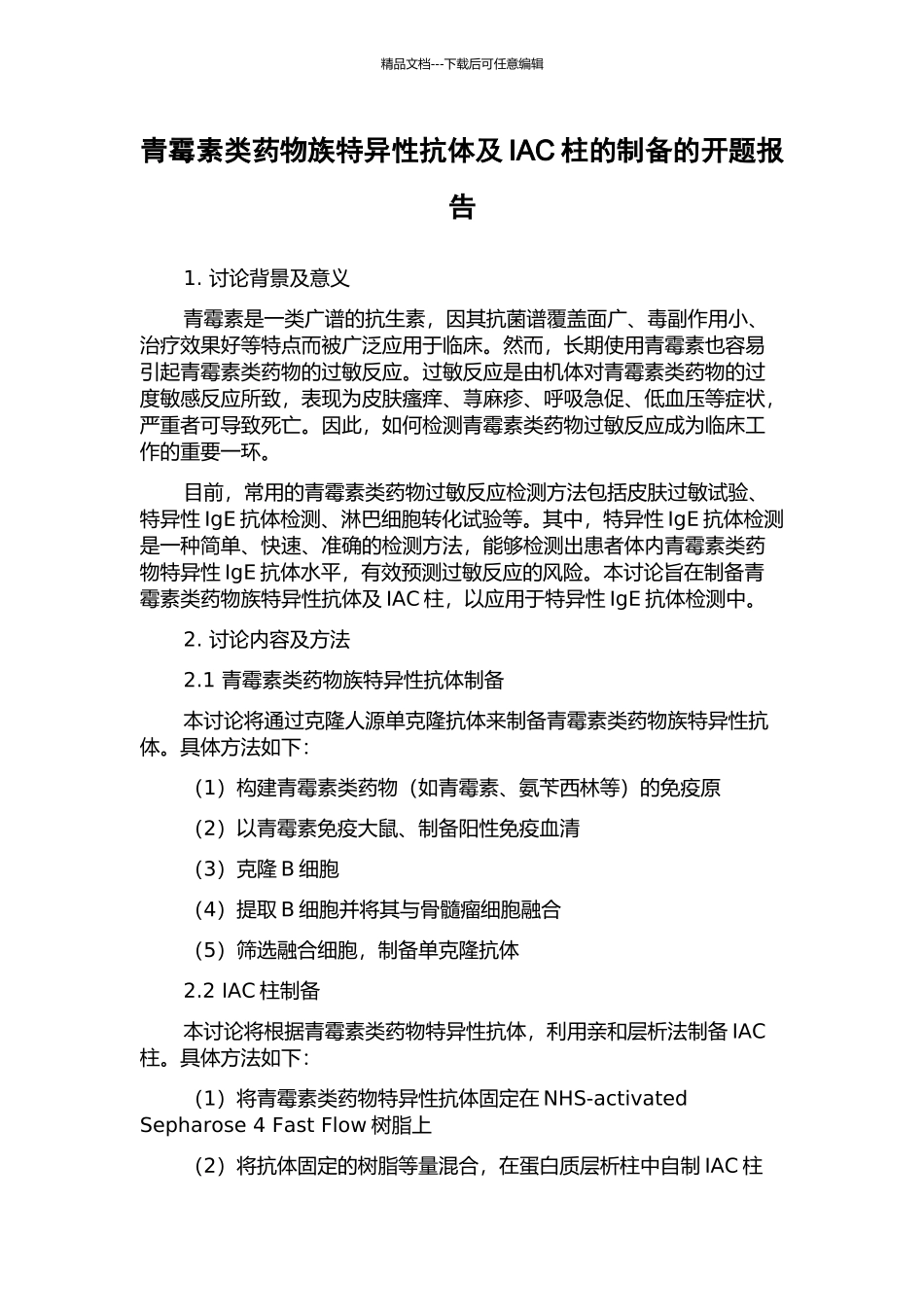 精品文档---下载后可任意编辑

青霉素类药物族特异性抗体及 IAC 柱的制备的开题报告

1. 讨论背景及意义

青霉素是一类广谱的抗生素，因其抗菌谱覆盖面广、毒副作用小、治疗效果好等特点而被广泛应用于临床。然而，长期使用青霉素也容易引起青霉素类药物的过敏反应。过敏反应是由机体对青霉素类药物的过度敏感反应所致，表现为皮肤瘙痒、荨麻疹、呼吸急促、低血压等症状，严重者可导致死亡。因此，如何检测青霉素类药物过敏反应成为临床工作的重要一环。

目前，常用的青霉素类药物过敏反应检测方法包括皮肤过敏试验、特异性 IgE 抗体检测、淋巴细胞转化试验等。其中，特异性 IgE 抗体检测是一种简单、快速、准确的检测方法，能够检测出患者体内青霉素类药物特异性 IgE 抗体水平，有效预测过敏反应的风险。本讨论旨在制备青霉素类药物族特异性抗体及 IAC 柱，以应用于特异性 IgE 抗体检测中。

2. 讨论内容及方法

2.1 青霉素类药物族特异性抗体制备

本讨论将通过克隆人源单克隆抗体来制备青霉素类药物族特异性抗体。具体方法如下：

（1）构建青霉素类药物（如青霉素、氨苄西林等）的免疫原

（2）以青霉素免疫大鼠、制备阳性免疫血清

（3）克隆 B 细胞

（4）提取 B 细胞并将其与骨髓瘤细胞融合

（5）筛选融合细胞，制备单克隆抗体

2.2 IAC 柱制备

本讨论将根据青霉素类药物特异性抗体，利用亲和层析法制备 IAC 柱。具体方法如下：

（1）将青霉素类药物特异性抗体固定在 NHS-activated Sepharose 4 Fast Flow 树脂上

（2）将抗体固定的树脂等量混合，在蛋白质层析柱中自制 IAC 柱